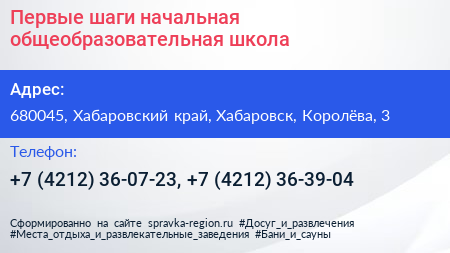 Первые шаги начальная общеобразовательная школа

Адрес:

680045, Хабаровский край, Хабаровск, Королёва, 3

Телефон:

+7 (4212) 36-07-23, +7 (4212) 36-39-04

Сформированно на сайте spravka-region.ru #Досуг_и_развлечения #Места_отдыха_и_развлекательные_заведения #Бани_и_сауны